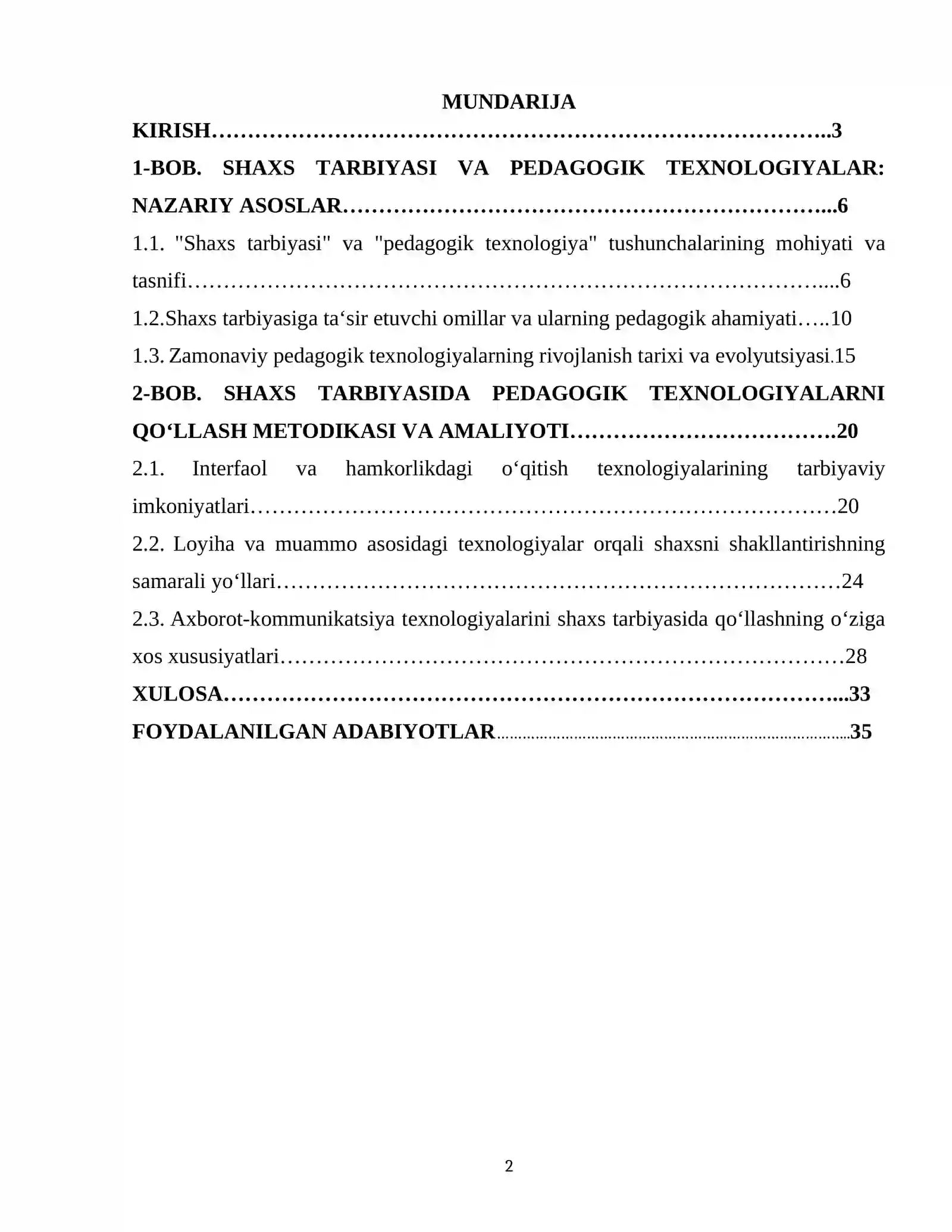 MUNDARIJA

KIRISH 3

1-BOB. SHAXS TARBIYASI VA PEDAGOGIK TEXNOLOGIYALAR: NAZARIY ASOSLAR 6

1.1. "Shaxs tarbiyasi" va "pedagogik texnologiya" tushunchalarining mohiyati va tasnifi 6

1.2.Shaxs tarbiyasiga ta‘sir etuvchi omillar va ularning pedagogik ahamiyati 10

1.3. Zamonaviy pedagogik texnologiyalarning rivojlanish tarixi va evolyutsiyasi 15

2-BOB. SHAXS TARBIYASIDA PEDAGOGIK TEXNOLOGIYALARNI QO‘LLASH METODIKASI VA AMALIYOTI 20

2.1. Interfaol va hamkorlikdagi o‘qitish texnologiyalarining tarbiyaviy imkoniyatlari 20

2.2. Loyiha va muammo asosidagi texnologiyalar orqali shaxsni shakllantirishning samarali yo‘llari 24

2.3. Axborot-kommunikatsiya texnologiyalarini shaxs tarbiyasida qo‘llashning o‘ziga xos xususiyatlari 28

XULOSA 33

FOYDALANILGAN ADABIYOTLAR 35

2